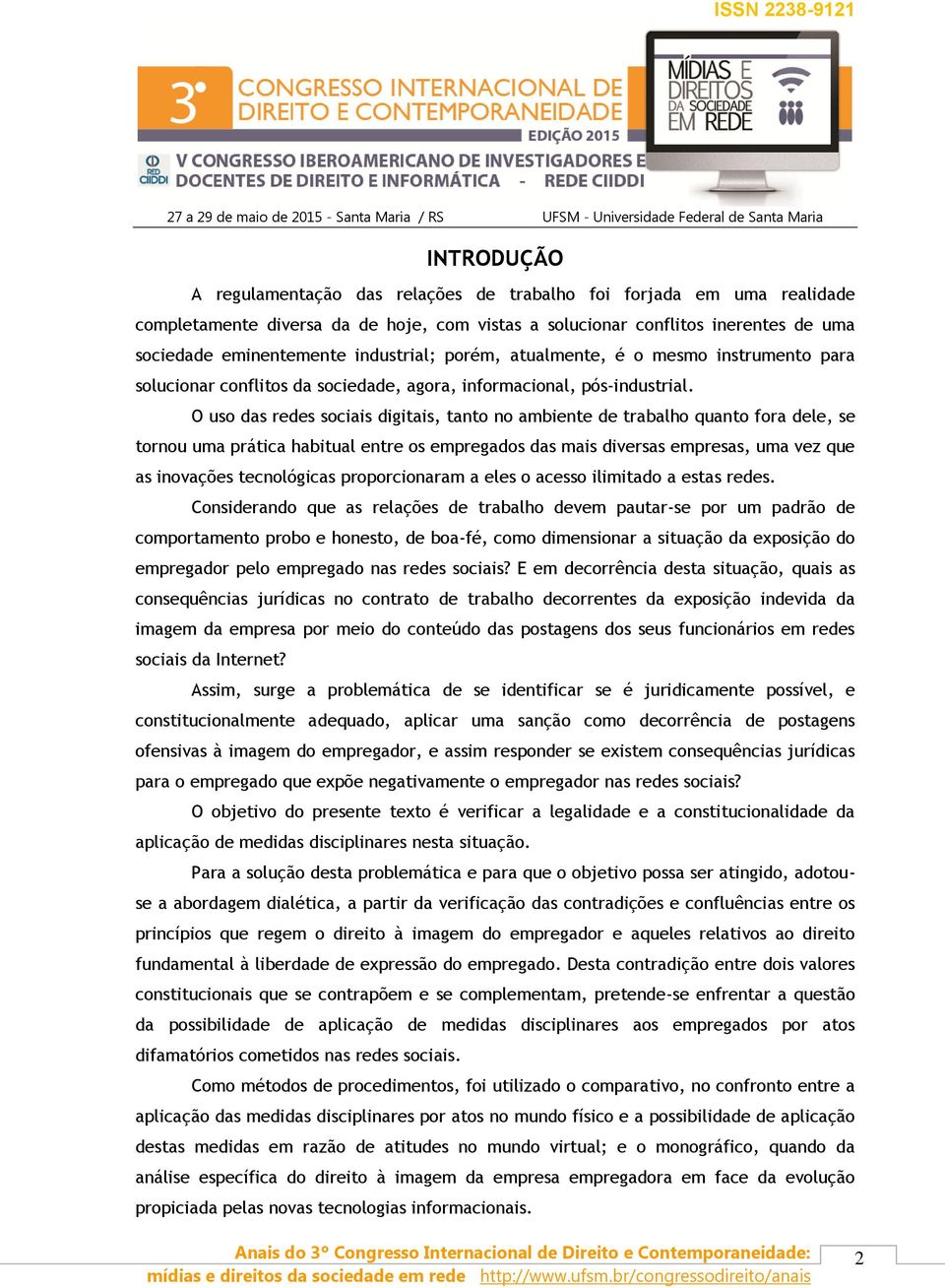 ISSN 2238-9121

3º CONGRESSO INTERNACIONAL DE DIREITO E CONTEMPORANEIDADE
EDIÇÃO 2015

MÍDIAS E DIREITOS DA SOCIEDADE EM REDE

RED CIIDDI V CONGRESSO IBEROAMERICANO DE INVESTIGADORES E DOCENTES DE DIREITO E INFORMÁTICA - REDE CIIDDI

27 a 29 de maio de 2015 - Santa Maria / RS UFSM - Universidade Federal de Santa Maria

INTRODUÇÃO

A regulamentação das relações de trabalho foi forjada em uma realidade completamente diversa da de hoje, com vistas a solucionar conflitos inerentes de uma sociedade eminentemente industrial; porém, atualmente, é o mesmo instrumento para solucionar conflitos da sociedade, agora, informacional, pós-industrial.

O uso das redes sociais digitais, tanto no ambiente de trabalho quanto fora dele, se tornou uma prática habitual entre os empregados das mais diversas empresas, uma vez que as inovações tecnológicas proporcionaram a eles o acesso ilimitado a estas redes.

Considerando que as relações de trabalho devem pautar-se por um padrão de comportamento probo e honesto, de boa-fé, como dimensionar a situação da exposição do empregador pelo empregado nas redes sociais? E em decorrência desta situação, quais as consequências jurídicas no contrato de trabalho decorrentes da exposição indevida da imagem da empresa por meio do conteúdo das postagens dos seus funcionários em redes sociais da Internet?

Assim, surge a problemática de se identificar se é juridicamente possível, e constitucionalmente adequado, aplicar uma sanção como decorrência de postagens ofensivas à imagem do empregador, e assim responder se existem consequências jurídicas para o empregado que expõe negativamente o empregador nas redes sociais?

O objetivo do presente texto é verificar a legalidade e a constitucionalidade da aplicação de medidas disciplinares nesta situação.

Para a solução desta problemática e para que o objetivo possa ser atingido, adotou-se a abordagem dialética, a partir da verificação das contradições e confluências entre os princípios que regem o direito à imagem do empregador e aqueles relativos ao direito fundamental à liberdade de expressão do empregado. Desta contradição entre dois valores constitucionais que se contrapõem e se complementam, pretende-se enfrentar a questão da possibilidade de aplicação de medidas disciplinares aos empregados por atos difamatórios cometidos nas redes sociais.

Como métodos de procedimentos, foi utilizado o comparativo, no confronto entre a aplicação das medidas disciplinares por atos no mundo físico e a possibilidade de aplicação destas medidas em razão de atitudes no mundo virtual; e o monográfico, quando da análise específica do direito à imagem da empresa empregadora em face da evolução propiciada pelas novas tecnologias informacionais.

Anais do 3º Congresso Internacional de Direito e Contemporaneidade: mídias e direitos da sociedade em rede http://www.ufsm.br/congressodireito/anais

2